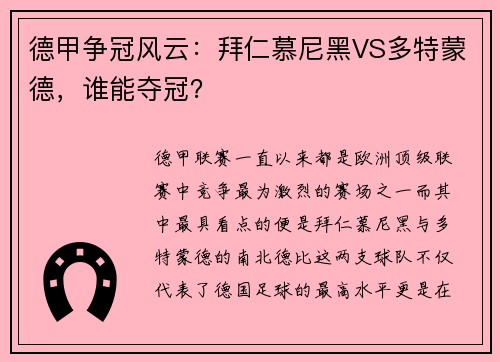 德甲争冠风云：拜仁慕尼黑VS多特蒙德，谁能夺冠？

德甲联赛一直以来都是欧洲顶级联赛中竞争最为激烈的赛场之一而其中最具看点的便是拜仁慕尼黑与多特蒙德的南北德比这两支球队不仅代表了德国足球的最高水平更是在